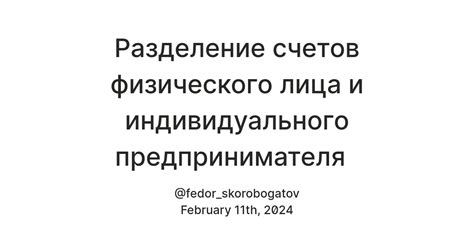 Разделение счетов физического лица и индивидуального предпринимателя

@fedor_skorobogatov
February 11th, 2024